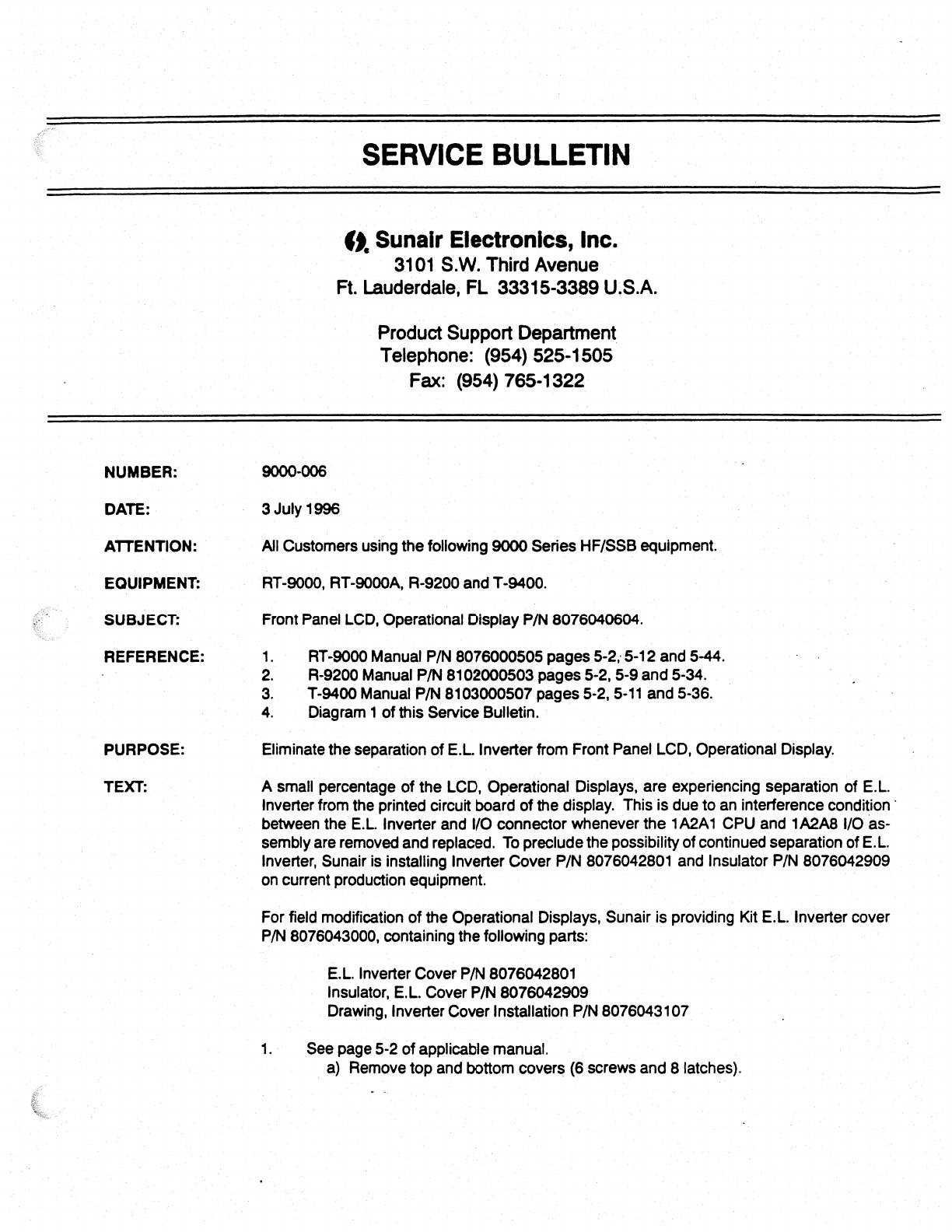 SERVICE BULLETIN

Sunair Electronics, Inc.
3101 S.W. Third Avenue
Ft. Lauderdale, FL 33315-3389 U.S.A.

Product Support Department
Telephone: (954) 525-1505
Fax: (954) 765-1322

NUMBER: 9000-006

DATE: 3 July 1996

ATTENTION: All Customers using the following 9000 Series HF/SSB equipment.

EQUIPMENT: RT-9000, RT-9000A, R-9200 and T-9400.

SUBJECT: Front Panel LCD, Operational Display P/N 8076040604.

REFERENCE:
1. RT-9000 Manual P/N 8076000505 pages 5-2, 5-12 and 5-44.
2. R-9200 Manual P/N 8102000503 pages 5-2, 5-9 and 5-34.
3. T-9400 Manual P/N 8103000507 pages 5-2, 5-11 and 5-36.
4. Diagram 1 of this Service Bulletin.

PURPOSE: Eliminate the separation of E.L. Inverter from Front Panel LCD, Operational Display.

TEXT: A small percentage of the LCD, Operational Displays, are experiencing separation of E.L. Inverter from the printed circuit board of the display. This is due to an interference condition between the E.L. Inverter and I/O connector whenever the 1A2A1 CPU and 1A2A8 I/O assembly are removed and replaced. To preclude the possibility of continued separation of E.L. Inverter, Sunair is installing Inverter Cover P/N 8076042801 and Insulator P/N 8076042909 on current production equipment.

For field modification of the Operational Displays, Sunair is providing Kit E.L. Inverter cover P/N 8076043000, containing the following parts:

E.L. Inverter Cover P/N 8076042801
Insulator, E.L. Cover P/N 8076042909
Drawing, Inverter Cover Installation P/N 8076043107

1. See page 5-2 of applicable manual.
a) Remove top and bottom covers (6 screws and 8 latches).